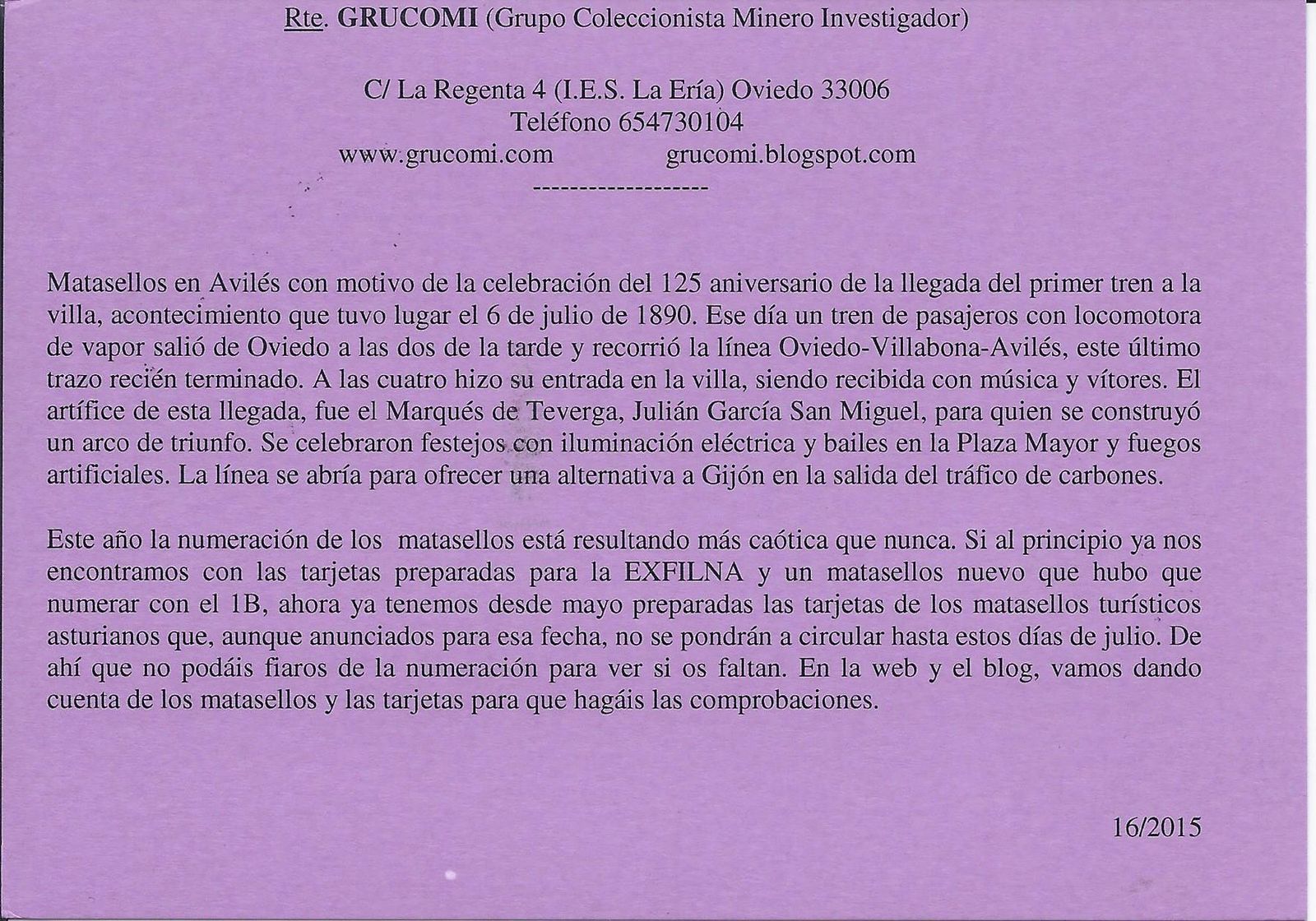 Rte. GRUCOMI (Grupo Coleccionista Minero Investigador)

C/ La Regenta 4 (I.E.S. La Ería) Oviedo 33006
Teléfono 654730104
www.grucomi.com grucomi.blogspot.com
-------------------

Matasellos en Avilés con motivo de la celebración del 125 aniversario de la llegada del primer tren a la villa, acontecimiento que tuvo lugar el 6 de julio de 1890. Ese día un tren de pasajeros con locomotora de vapor salió de Oviedo a las dos de la tarde y recorrió la línea Oviedo-Villabona-Avilés, este último trazo recién terminado. A las cuatro hizo su entrada en la villa, siendo recibida con música y vítores. El artífice de esta llegada, fue el Marqués de Teverga, Julián García San Miguel, para quien se construyó un arco de triunfo. Se celebraron festejos con iluminación eléctrica y bailes en la Plaza Mayor y fuegos artificiales. La línea se abría para ofrecer una alternativa a Gijón en la salida del tráfico de carbones.

Este año la numeración de los matasellos está resultando más caótica que nunca. Si al principio ya nos encontramos con las tarjetas preparadas para la EXFILNA y un matasellos nuevo que hubo que numerar con el 1B, ahora ya tenemos desde mayo preparadas las tarjetas de los matasellos turísticos asturianos que, aunque anunciados para esa fecha, no se pondrán a circular hasta estos días de julio. De ahí que no podáis fiaros de la numeración para ver si os faltan. En la web y el blog, vamos dando cuenta de los matasellos y las tarjetas para que hagáis las comprobaciones.

16/2015